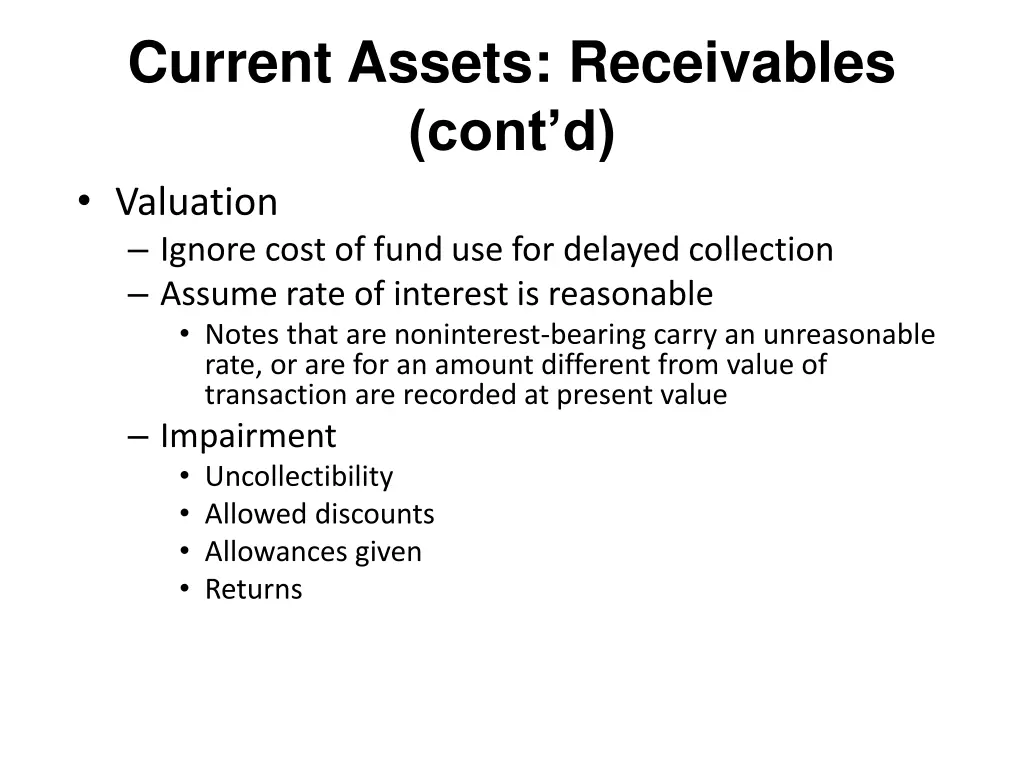 Current Assets: Receivables (cont’d)

• Valuation
– Ignore cost of fund use for delayed collection
– Assume rate of interest is reasonable
• Notes that are noninterest-bearing carry an unreasonable rate, or are for an amount different from value of transaction are recorded at present value
– Impairment
• Uncollectibility
• Allowed discounts
• Allowances given
• Returns